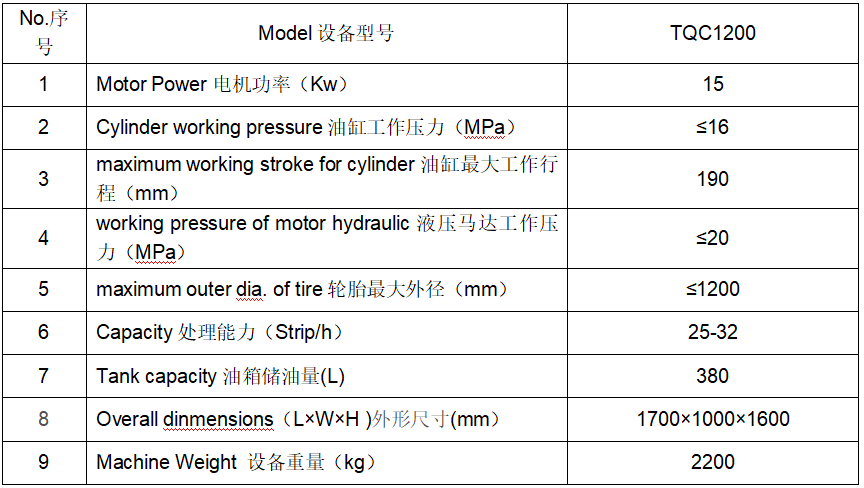 | No.序号 | Model 设备型号 | TQC1200 |
|---|---|---|
| 1 | Motor Power 电机功率（Kw） | 15 |
| 2 | Cylinder working pressure 油缸工作压力（MPa） | ≤16 |
| 3 | maximum working stroke for cylinder 油缸最大工作行程（mm） | 190 |
| 4 | working pressure of motor hydraulic 液压马达工作压力（MPa） | ≤20 |
| 5 | maximum outer dia. of tire 轮胎最大外径（mm） | ≤1200 |
| 6 | Capacity 处理能力（Strip/h） | 25-32 |
| 7 | Tank capacity 油箱储油量(L) | 380 |
| 8 | Overall dinmensions（L×W×H )外形尺寸(mm） | 1700×1000×1600 |
| 9 | Machine Weight 设备重量（kg） | 2200 |